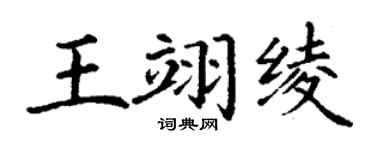 王翊绫

词典网